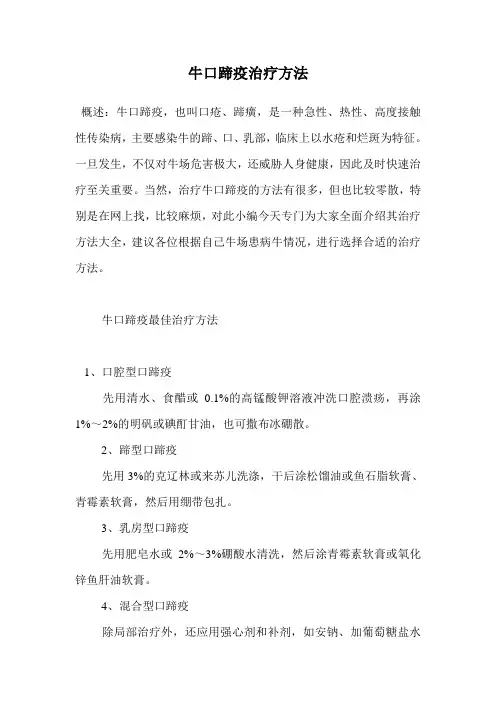 牛口蹄疫治疗方法

概述：牛口蹄疫，也叫口疮、蹄癀，是一种急性、热性、高度接触性传染病，主要感染牛的蹄、口、乳部，临床上以水疮和烂斑为特征。一旦发生，不仅对牛场危害极大，还威胁人身健康，因此及时快速治疗至关重要。当然，治疗牛口蹄疫的方法有很多，但也比较零散，特别是在网上找，比较麻烦，对此小编今天专门为大家全面介绍其治疗方法大全，建议各位根据自己牛场患病牛情况，进行选择合适的治疗方法。

牛口蹄疫最佳治疗方法

1、口腔型口蹄疫

先用清水、食醋或 0.1%的高锰酸钾溶液冲洗口腔溃疡，再涂1%～2%的明矾或碘酊甘油，也可撒布冰硼散。

2、蹄型口蹄疫

先用 3%的克辽林或来苏儿洗涤，干后涂松馏油或鱼石脂软膏、青霉素软膏，然后用绷带包扎。

3、乳房型口蹄疫

先用肥皂水或 2%～3%硼酸水清洗，然后涂青霉素软膏或氧化锌鱼肝油软膏。

4、混合型口蹄疫

除局部治疗外，还应用强心剂和补剂，如安钠、加葡萄糖盐水